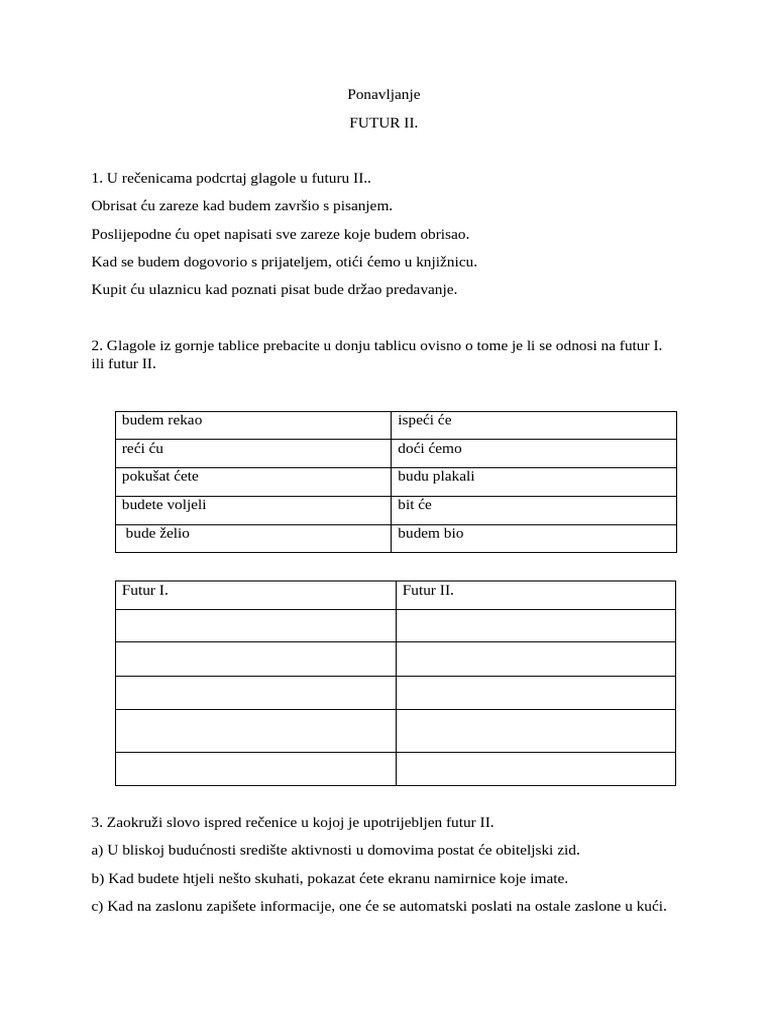 Ponavljanje

FUTUR II.

1. U rečenicama podcrtaj glagole u futuru II..

Obrisat ću zareze kad budem završio s pisanjem.

Poslijepodne ću opet napisati sve zareze koje budem obrisao.

Kad se budem dogovorio s prijateljem, otići ćemo u knjižnicu.

Kupit ću ulaznicu kad poznati pisat bude držao predavanje.

2. Glagole iz gornje tablice prebacite u donju tablicu ovisno o tome je li se odnosi na futur I. ili futur II.

| budem rekao | ispeći će |
|---|---|
| reći ću | doći ćemo |
| pokušat ćete | budu plakali |
| budete voljeli | bit će |
| bude želio | budem bio |

| Futur I. | Futur II. |
|---|---|
| | |
| | |
| | |
| | |
| | |

3. Zaokruži slovo ispred rečenice u kojoj je upotrijebljen futur II.

a) U bliskoj budućnosti središte aktivnosti u domovima postat će obiteljski zid.

b) Kad budete htjeli nešto skuhati, pokazat ćete ekranu namirnice koje imate.

c) Kad na zaslonu zapišete informacije, one će se automatski poslati na ostale zaslone u kući.